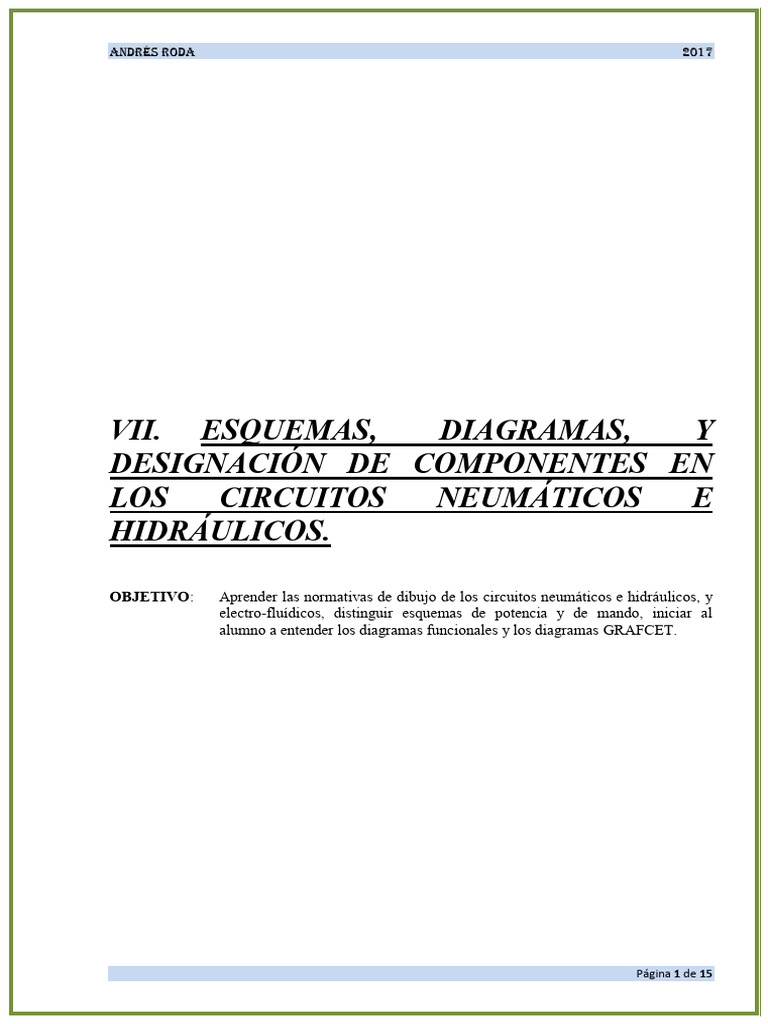 ANDRÉS RODA 2017

VII. ESQUEMAS, DIAGRAMAS, Y DESIGNACIÓN DE COMPONENTES EN LOS CIRCUITOS NEUMÁTICOS E HIDRÁULICOS.

OBJETIVO: Aprender las normativas de dibujo de los circuitos neumáticos e hidráulicos, y electro-fluídicos, distinguir esquemas de potencia y de mando, iniciar al alumno a entender los diagramas funcionales y los diagramas GRAFCET.

Página 1 de 15